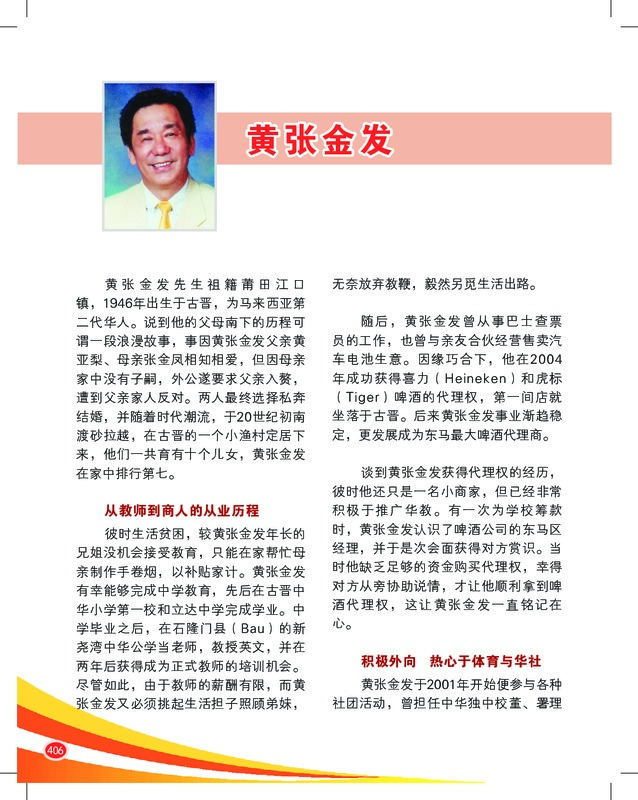 黄张金发

黄张金发先生祖籍莆田江口镇，1946年出生于古晋，为马来西亚第二代华人。说到他的父母南下的历程可谓一段浪漫故事，事因黄张金发父亲黄亚梨、母亲张金凤相知相爱，但因母亲家中没有子嗣，外公遂要求父亲入赘，遭到父亲家人反对。两人最终选择私奔结婚，并随着时代潮流，于20世纪初南渡砂拉越，在古晋的一个小渔村定居下来，他们一共育有十个儿女，黄张金发在家中排行第七。

从教师到商人的从业历程

彼时生活贫困，较黄张金发年长的兄姐没机会接受教育，只能在家帮忙母亲制作手卷烟，以补贴家计。黄张金发有幸能够完成中学教育，先后在古晋中华小学第一校和立达中学完成学业。中学毕业之后，在石隆门县（Bau）的新尧湾中华公学当老师，教授英文，并在两年后获得成为正式教师的培训机会。尽管如此，由于教师的薪酬有限，而黄张金发又必须挑起生活担子照顾弟妹，无奈放弃教鞭，毅然另觅生活出路。

随后，黄张金发曾从事巴士查票员的工作，也曾与亲友合伙经营售卖汽车电池生意。因缘巧合下，他在2004年成功获得喜力（Heineken）和虎标（Tiger）啤酒的代理权，第一间店就坐落于古晋。后来黄张金发事业渐趋稳定，更发展成为东马最大啤酒代理商。

谈到黄张金发获得代理权的经历，彼时他还只是一名小商家，但已经非常积极于推广华教。有一次为学校筹款时，黄张金发认识了啤酒公司的东马区经理，并于是次会面获得对方赏识。当时他缺乏足够的资金购买代理权，幸得对方从旁协助说情，才让他顺利拿到啤酒代理权，这让黄张金发一直铭记在心。

积极外向 热心于体育与华社

黄张金发于2001年开始便参与各种社团活动，曾担任中华独中校董、署理

406